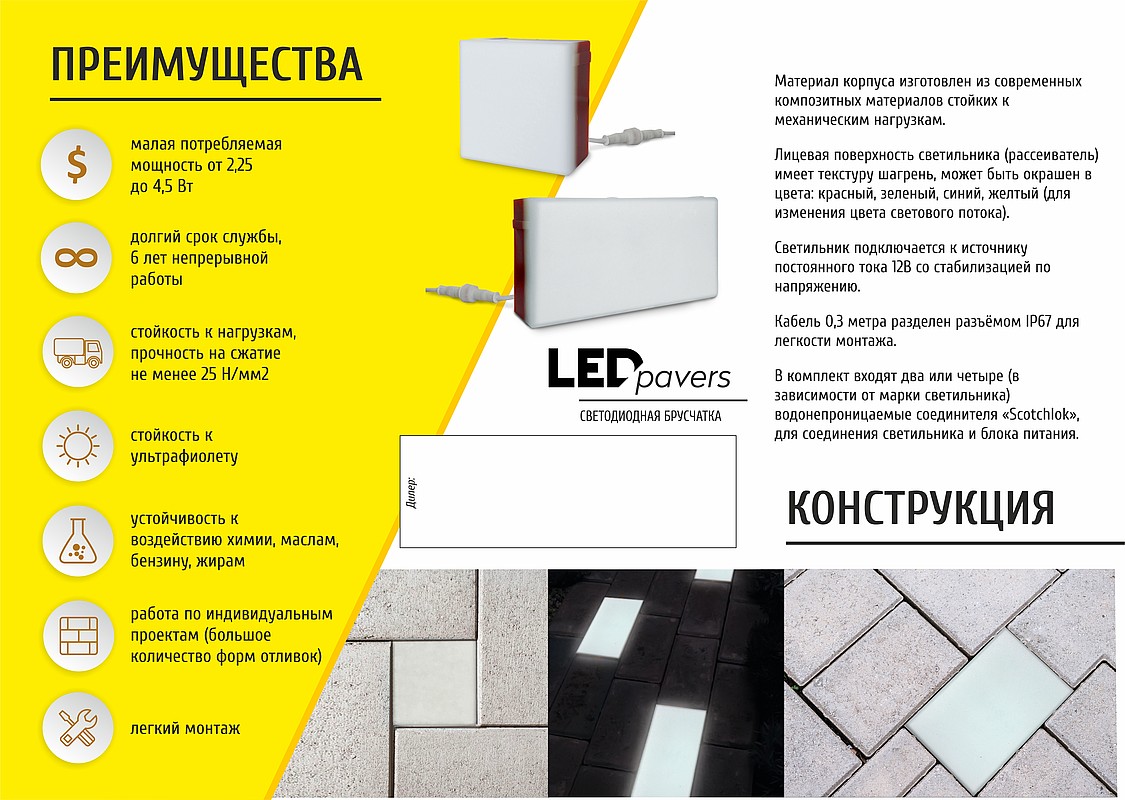 ПРЕИМУЩЕСТВА

малая потребляемая мощность от 2,25 до 4,5 Вт

долгий срок службы, 6 лет непрерывной работы

стойкость к нагрузкам, прочность на сжатие не менее 25 Н/мм2

стойкость к ультрафиолету

устойчивость к воздействию химии, маслам, бензину, жирам

работа по индивидуальным проектам (большое количество форм отливок)

легкий монтаж

LED pavers
СВЕТОДИОДНАЯ БРУСЧАТКА

Дилер:

Материал корпуса изготовлен из современных композитных материалов стойких к механическим нагрузкам.

Лицевая поверхность светильника (рассеиватель) имеет текстуру шагрень, может быть окрашен в цвета: красный, зеленый, синий, желтый (для изменения цвета светового потока).

Светильник подключается к источнику постоянного тока 12В со стабилизацией по напряжению.

Кабель 0,3 метра разделен разъёмом IP67 для легкости монтажа.

В комплект входят два или четыре (в зависимости от марки светильника) водонепроницаемые соединителя «Scotchlok», для соединения светильника и блока питания.

КОНСТРУКЦИЯ